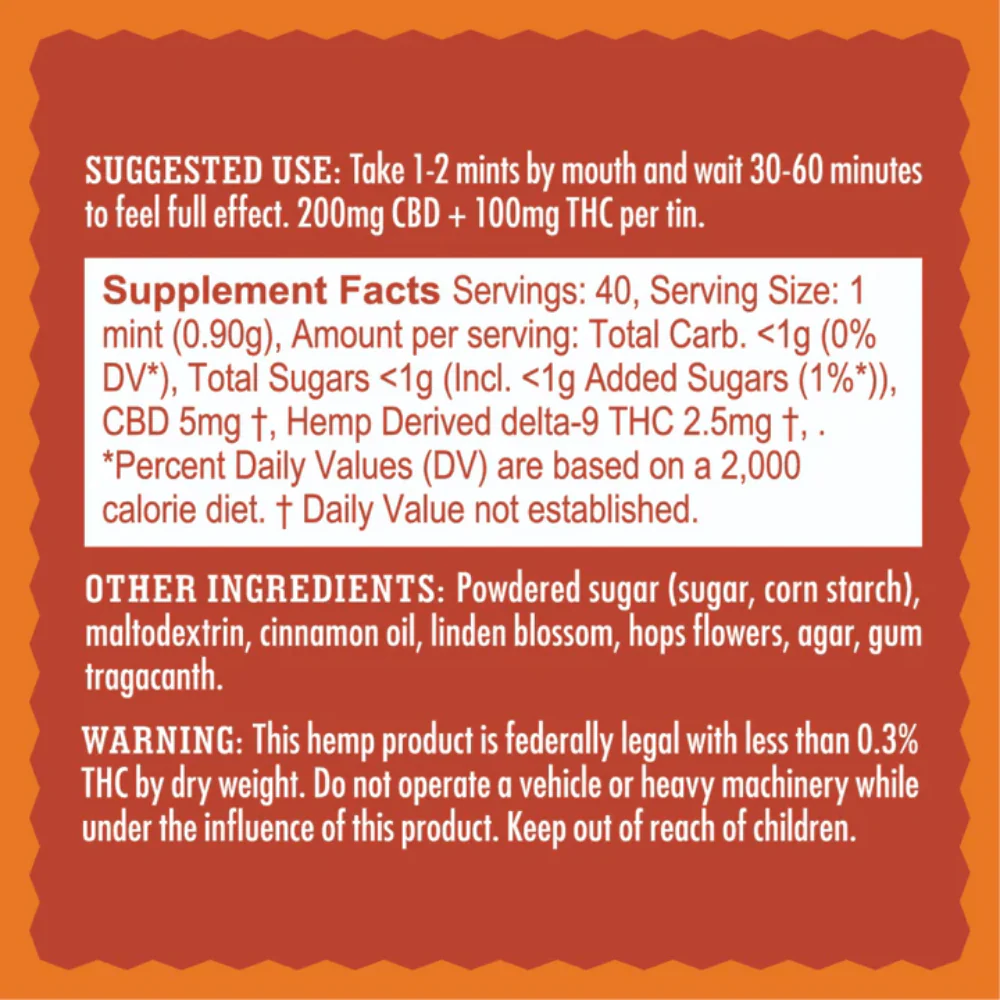 SUGGESTED USE: Take 1-2 mints by mouth and wait 30-60 minutes to feel full effect. 200mg CBD + 100mg THC per tin.

Supplement Facts Servings: 40, Serving Size: 1 mint (0.90g), Amount per serving: Total Carb. <1g (0% DV*), Total Sugars <1g (Incl. <1g Added Sugars (1%*)), CBD 5mg †, Hemp Derived delta-9 THC 2.5mg †, . *Percent Daily Values (DV) are based on a 2,000 calorie diet. † Daily Value not established.

OTHER INGREDIENTS: Powdered sugar (sugar, corn starch), maltodextrin, cinnamon oil, linden blossom, hops flowers, agar, gum tragacanth.

WARNING: This hemp product is federally legal with less than 0.3% THC by dry weight. Do not operate a vehicle or heavy machinery while under the influence of this product. Keep out of reach of children.